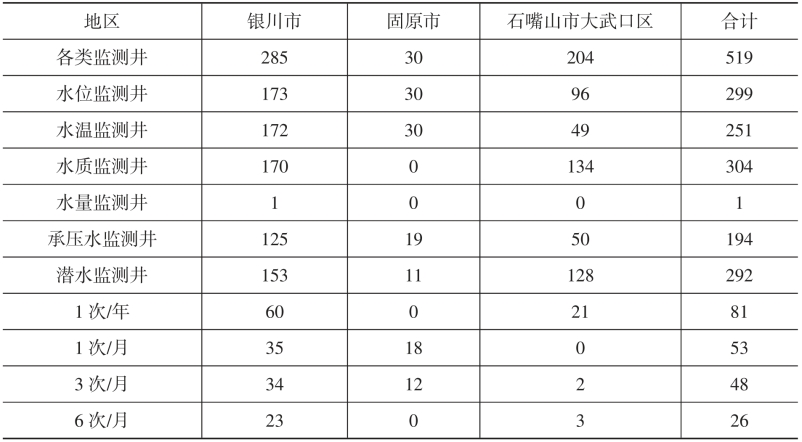 | 地区 | 银川市 | 固原市 | 石嘴山市大武口区 | 合计 |
|---|---|---|---|---|
| 各类监测井 | 285 | 30 | 204 | 519 |
| 水位监测井 | 173 | 30 | 96 | 299 |
| 水温监测井 | 172 | 30 | 49 | 251 |
| 水质监测井 | 170 | 0 | 134 | 304 |
| 水量监测井 | 1 | 0 | 0 | 1 |
| 承压水监测井 | 125 | 19 | 50 | 194 |
| 潜水监测井 | 153 | 11 | 128 | 292 |
| 1次/年 | 60 | 0 | 21 | 81 |
| 1次/月 | 35 | 18 | 0 | 53 |
| 3次/月 | 34 | 12 | 2 | 48 |
| 6次/月 | 23 | 0 | 3 | 26 |